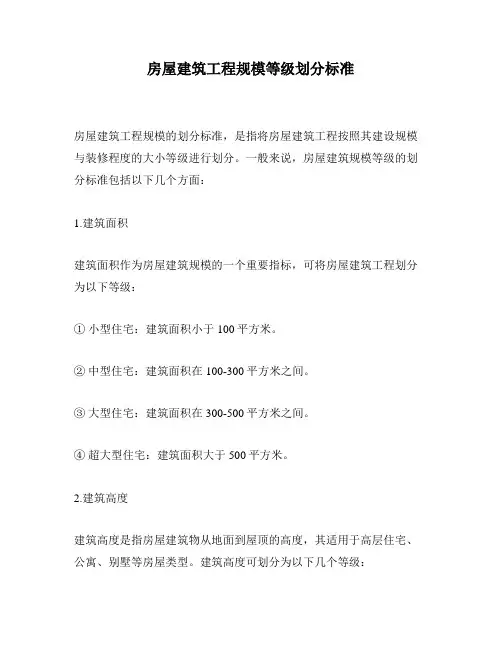 房屋建筑工程规模等级划分标准

房屋建筑工程规模的划分标准，是指将房屋建筑工程按照其建设规模与装修程度的大小等级进行划分。一般来说，房屋建筑规模等级的划分标准包括以下几个方面：

1.建筑面积

建筑面积作为房屋建筑规模的一个重要指标，可将房屋建筑工程划分为以下等级：

① 小型住宅：建筑面积小于 100 平方米。

② 中型住宅：建筑面积在 100-300 平方米之间。

③ 大型住宅：建筑面积在 300-500 平方米之间。

④ 超大型住宅：建筑面积大于 500 平方米。

2.建筑高度

建筑高度是指房屋建筑物从地面到屋顶的高度，其适用于高层住宅、公寓、别墅等房屋类型。建筑高度可划分为以下几个等级：